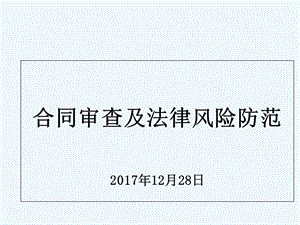 合同审查及法律风险防范

2017年12月28日